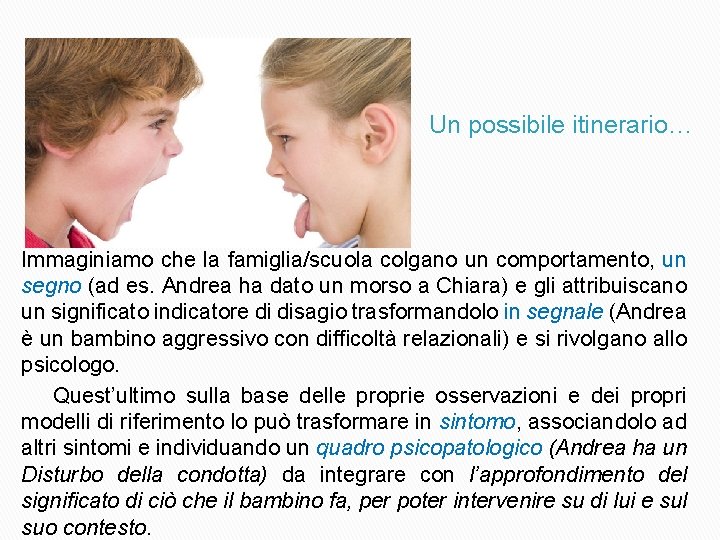 Un possibile itinerario…

Immaginiamo che la famiglia/scuola colgano un comportamento, un segno (ad es. Andrea ha dato un morso a Chiara) e gli attribuiscano un significato indicatore di disagio trasformandolo in segnale (Andrea è un bambino aggressivo con difficoltà relazionali) e si rivolgano allo psicologo.

Quest'ultimo sulla base delle proprie osservazioni e dei propri modelli di riferimento lo può trasformare in sintomo, associandolo ad altri sintomi e individuando un quadro psicopatologico (Andrea ha un Disturbo della condotta) da integrare con l'approfondimento del significato di ciò che il bambino fa, per poter intervenire su di lui e sul suo contesto.